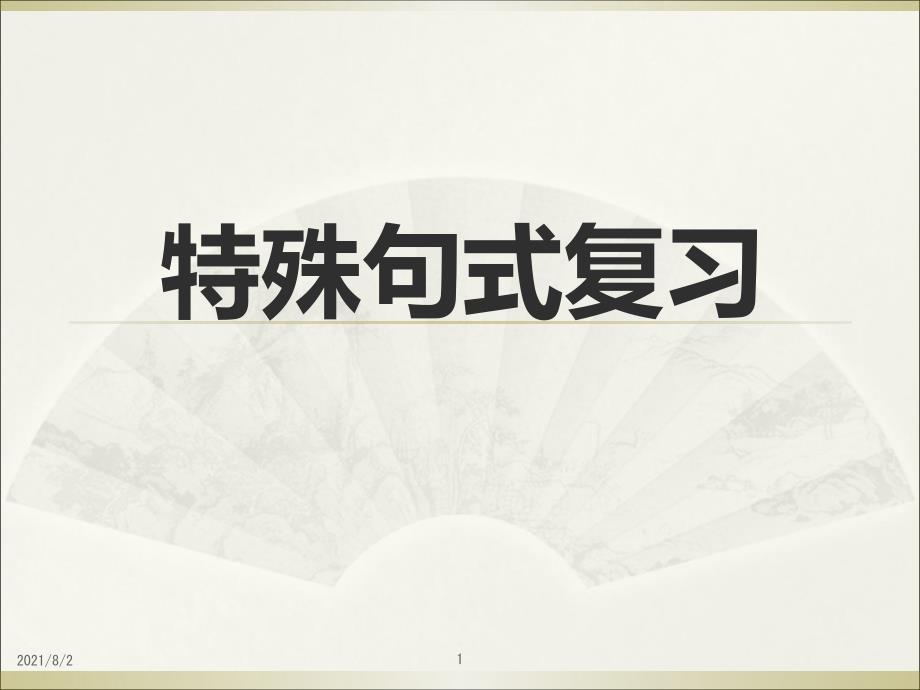 特殊句式复习

2021/8/2

1